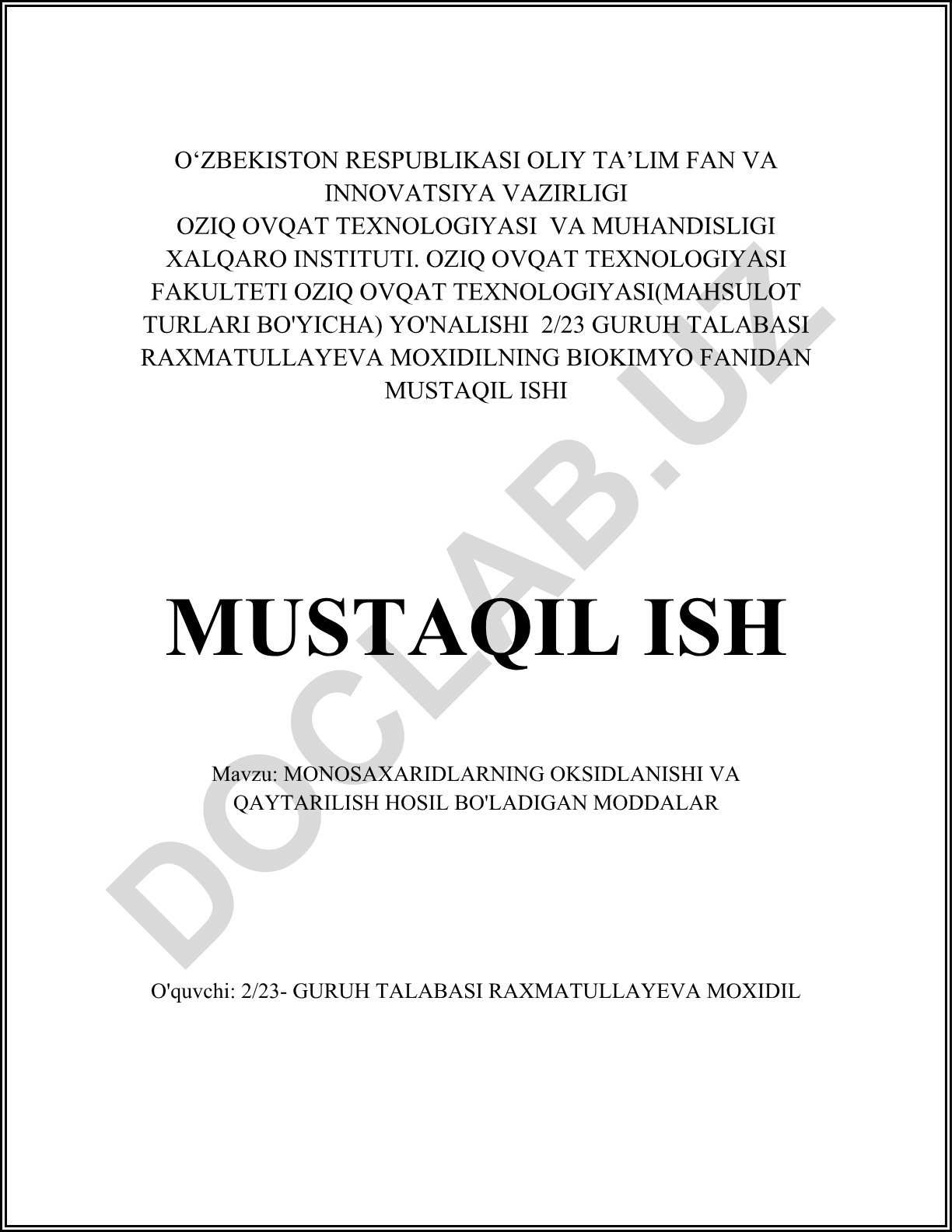 O‘ZBEKISTON RESPUBLIKASI OLIY TA’LIM FAN VA INNOVATSIYA VAZIRLIGI
OZIQ OVQAT TEXNOLOGIYASI VA MUHANDISLIGI XALQARO INSTITUTI. OZIQ OVQAT TEXNOLOGIYASI FAKULTETI OZIQ OVQAT TEXNOLOGIYASI(MAHSULOT TURLARI BO'YICHA) YO'NALISHI 2/23 GURUH TALABASI RAXMATULLAYEVA MOXIDILNING BIOKIMYO FANIDAN MUSTAQIL ISHI

MUSTAQIL ISH

Mavzu: MONOSAXARIDLARNING OKSIDLANISHI VA QAYTARILISH HOSIL BO'LADIGAN MODDALAR

O'quvchi: 2/23- GURUH TALABASI RAXMATULLAYEVA MOXIDIL

DOCLAB.UZ